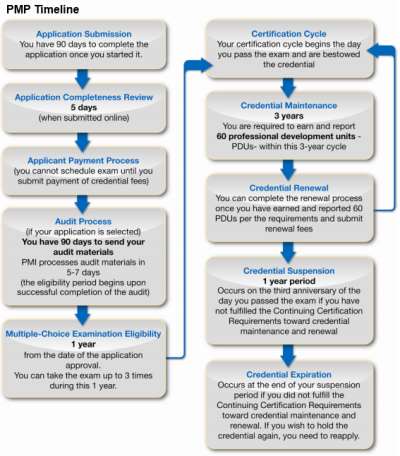 PMP Timeline

Application Submission
You have 90 days to complete the application once you started it.

Application Completeness Review
5 days
(when submitted online)

Applicant Payment Process
(you cannot schedule exam until you submit payment of credential fees)

Audit Process
(if your application is selected)
You have 90 days to send your audit materials
PMI processes audit materials in 5-7 days
(the eligibility period begins upon successful completion of the audit)

Multiple-Choice Examination Eligibility
1 year
from the date of the application approval.
You can take the exam up to 3 times during this 1 year.

Certification Cycle
Your certification cycle begins the day you pass the exam and are bestowed the credential

Credential Maintenance
3 years
You are required to earn and report 60 professional development units - PDUs- within this 3-year cycle

Credential Renewal
You can complete the renewal process once you have earned and reported 60 PDUs per the requirements and submit renewal fees

Credential Suspension
1 year period
Occurs on the third anniversary of the day you passed the exam if you have not fulfilled the Continuing Certification Requirements toward credential maintenance and renewal

Credential Expiration
Occurs at the end of your suspension period if you did not fulfill the Continuing Certification Requirements toward credential maintenance and renewal. If you wish to hold the credential again, you need to reapply.